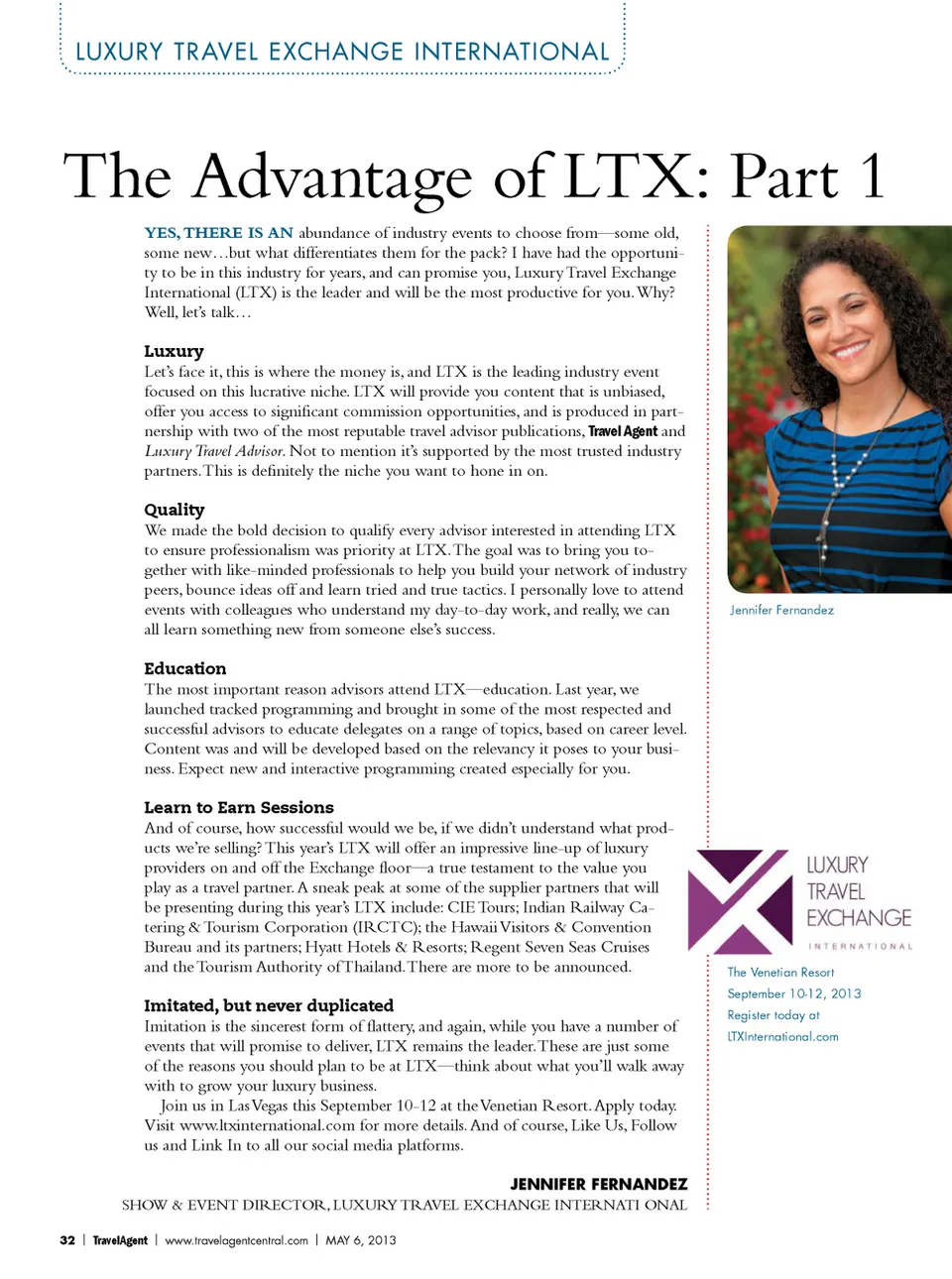 LUXURY TRAVEL EXCHANGE INTERNATIONAL

The Advantage of LTX: Part 1

YES, THERE IS AN abundance of industry events to choose from—some old, some new…but what differentiates them for the pack? I have had the opportunity to be in this industry for years, and can promise you, Luxury Travel Exchange International (LTX) is the leader and will be the most productive for you. Why? Well, let's talk…

Luxury
Let's face it, this is where the money is, and LTX is the leading industry event focused on this lucrative niche. LTX will provide you content that is unbiased, offer you access to significant commission opportunities, and is produced in partnership with two of the most reputable travel advisor publications, Travel Agent and Luxury Travel Advisor. Not to mention it's supported by the most trusted industry partners. This is definitely the niche you want to hone in on.

Quality
We made the bold decision to qualify every advisor interested in attending LTX to ensure professionalism was priority at LTX. The goal was to bring you together with like-minded professionals to help you build your network of industry peers, bounce ideas off and learn tried and true tactics. I personally love to attend events with colleagues who understand my day-to-day work, and really, we can all learn something new from someone else's success.

Education
The most important reason advisors attend LTX—education. Last year, we launched tracked programming and brought in some of the most respected and successful advisors to educate delegates on a range of topics, based on career level. Content was and will be developed based on the relevancy it poses to your business. Expect new and interactive programming created especially for you.

Learn to Earn Sessions
And of course, how successful would we be, if we didn't understand what products we're selling? This year's LTX will offer an impressive line-up of luxury providers on and off the Exchange floor—a true testament to the value you play as a travel partner. A sneak peak at some of the supplier partners that will be presenting during this year's LTX include: CIE Tours; Indian Railway Catering & Tourism Corporation (IRCTC); the Hawaii Visitors & Convention Bureau and its partners; Hyatt Hotels & Resorts; Regent Seven Seas Cruises and the Tourism Authority of Thailand. There are more to be announced.

Imitated, but never duplicated
Imitation is the sincerest form of flattery, and again, while you have a number of events that will promise to deliver, LTX remains the leader. These are just some of the reasons you should plan to be at LTX—think about what you'll walk away with to grow your luxury business.

Join us in Las Vegas this September 10-12 at the Venetian Resort. Apply today. Visit www.ltxinternational.com for more details. And of course, Like Us, Follow us and Link In to all our social media platforms.

JENNIFER FERNANDEZ
SHOW & EVENT DIRECTOR, LUXURY TRAVEL EXCHANGE INTERNATI ONAL

Jennifer Fernandez

LUXURY TRAVEL EXCHANGE INTERNATIONAL

The Venetian Resort
September 10-12, 2013
Register today at
LTXInternational.com

32 | TravelAgent | www.travelagentcentral.com | MAY 6, 2013